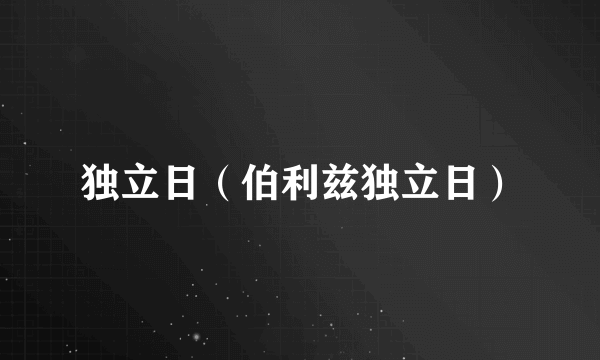 独立日（伯利兹独立日）